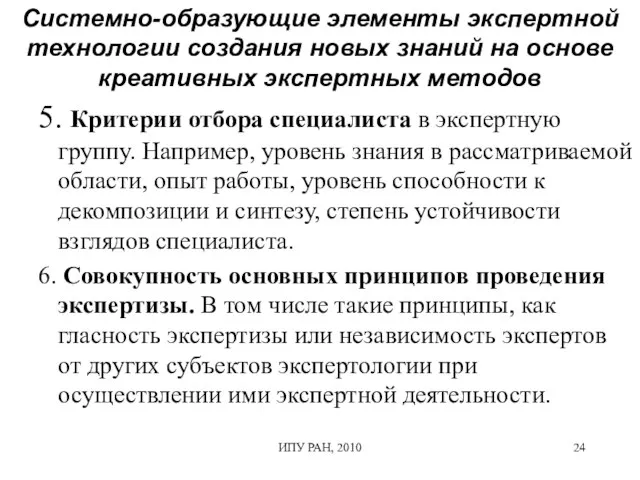 Системно-образующие элементы экспертной технологии создания новых знаний на основе креативных экспертных методов

5. Критерии отбора специалиста в экспертную группу. Например, уровень знания в рассматриваемой области, опыт работы, уровень способности к декомпозиции и синтезу, степень устойчивости взглядов специалиста.

6. Совокупность основных принципов проведения экспертизы. В том числе такие принципы, как гласность экспертизы или независимость экспертов от других субъектов экспертологии при осуществлении ими экспертной деятельности.

ИПУ РАН, 2010

24